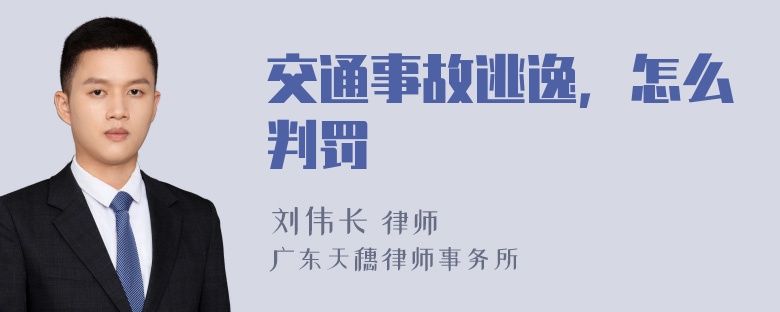 交通事故逃逸，怎么判罚

刘伟长 律师
广东天穗律师事务所